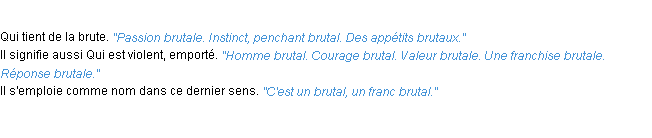 Qui tient de la brute. "Passion brutale. Instinct, penchant brutal. Des appétits brutaux."
Il signifie aussi Qui est violent, emporté. "Homme brutal. Courage brutal. Valeur brutale. Une franchise brutale. Réponse brutale."
Il s'emploie comme nom dans ce dernier sens. "C'est un brutal, un franc brutal."